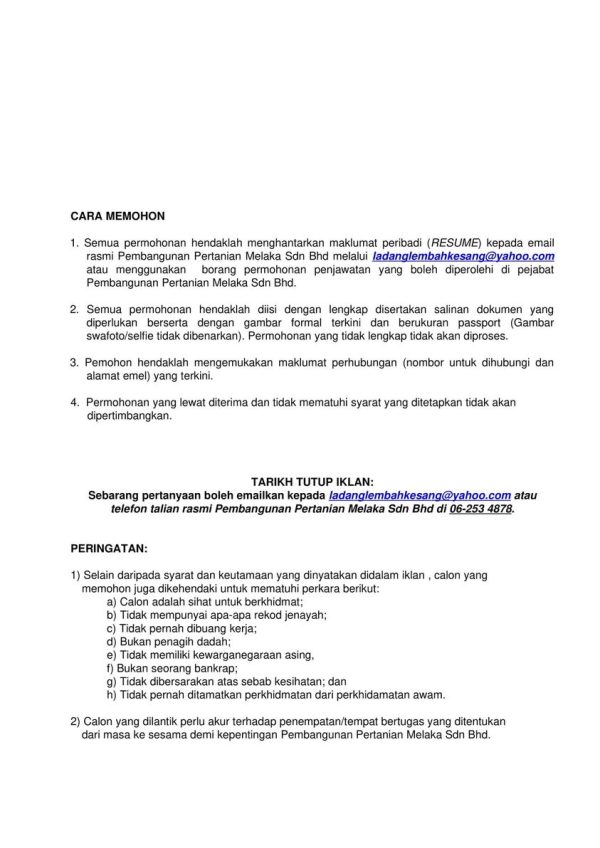 CARA MEMOHON

1. Semua permohonan hendaklah menghantarkan maklumat peribadi (RESUME) kepada email rasmi Pembangunan Pertanian Melaka Sdn Bhd melalui ladanglembahkesang@yahoo.com atau menggunakan borang permohonan penjawatan yang boleh diperolehi di pejabat Pembangunan Pertanian Melaka Sdn Bhd.

2. Semua permohonan hendaklah diisi dengan lengkap disertakan salinan dokumen yang diperlukan berserta dengan gambar formal terkini dan berukuran passport (Gambar swafoto/selfie tidak dibenarkan). Permohonan yang tidak lengkap tidak akan diproses.

3. Pemohon hendaklah mengemukakan maklumat perhubungan (nombor untuk dihubungi dan alamat emel) yang terkini.

4. Permohonan yang lewat diterima dan tidak mematuhi syarat yang ditetapkan tidak akan dipertimbangkan.

TARIKH TUTUP IKLAN:
Sebarang pertanyaan boleh emailkan kepada ladanglembahkesang@yahoo.com atau telefon talian rasmi Pembangunan Pertanian Melaka Sdn Bhd di 06-253 4878.

PERINGATAN:

1) Selain daripada syarat dan keutamaan yang dinyatakan didalam iklan , calon yang memohon juga dikehendaki untuk mematuhi perkara berikut:
a) Calon adalah sihat untuk berkhidmat;
b) Tidak mempunyai apa-apa rekod jenayah;
c) Tidak pernah dibuang kerja;
d) Bukan penagih dadah;
e) Tidak memiliki kewarganegaraan asing,
f) Bukan seorang bankrap;
g) Tidak dibersarakan atas sebab kesihatan; dan
h) Tidak pernah ditamatkan perkhidmatan dari perkhidamatan awam.

2) Calon yang dilantik perlu akur terhadap penempatan/tempat bertugas yang ditentukan dari masa ke sesama demi kepentingan Pembangunan Pertanian Melaka Sdn Bhd.